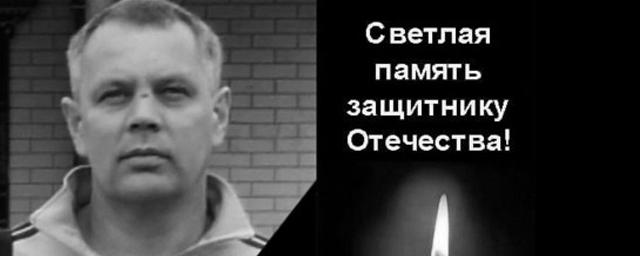 Светлая память защитнику Отечества!